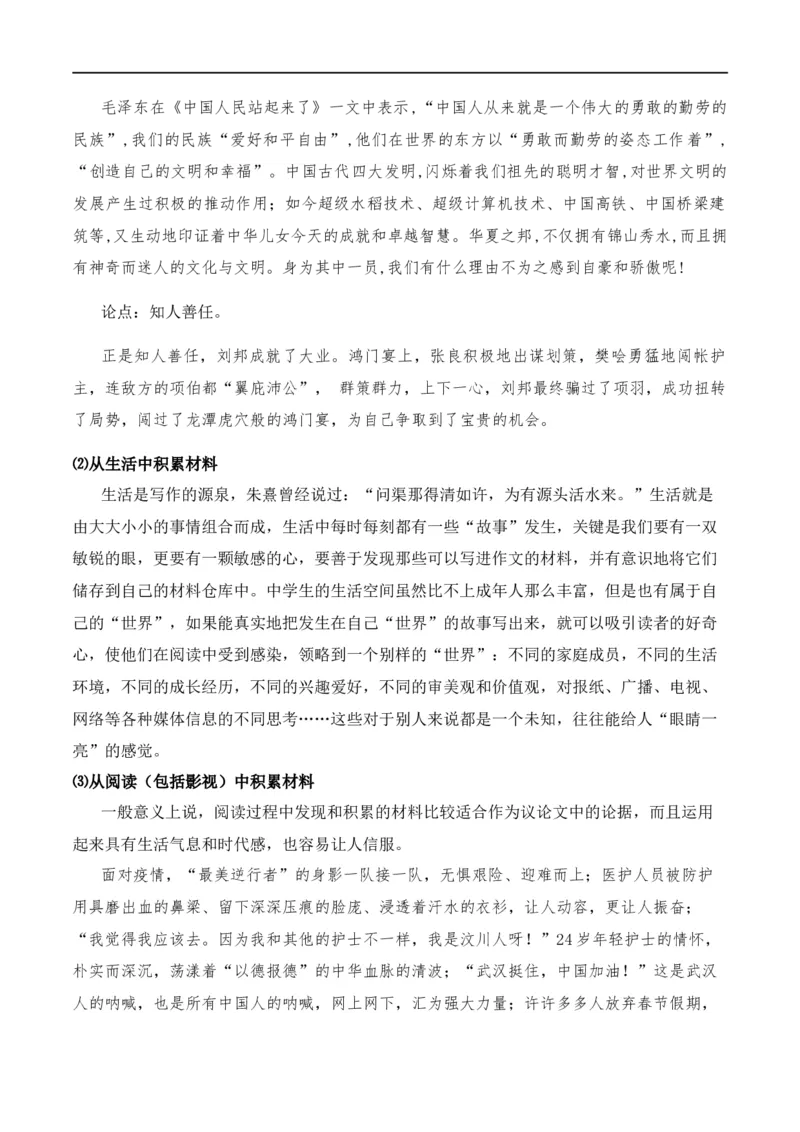 毛泽东在《中国人民站起来了》一文中表示，“中国人从来就是一个伟大的勇敢的勤劳的民族”，我们的民族“爱好和平自由”，他们在世界的东方以“勇敢而勤劳的姿态工作着”，“创造自己的文明和幸福”。中国古代四大发明，闪烁着我们祖先的聪明才智，对世界文明的发展产生过积极的推动作用；如今超级水稻技术、超级计算机技术、中国高铁、中国桥梁建筑等，又生动地印证着中华儿女今天的成就和卓越智慧。华夏之邦，不仅拥有锦山秀水，而且拥有神奇而迷人的文化与文明。身为其中一员，我们有什么理由不为之感到自豪和骄傲呢！

论点：知人善任。

正是知人善任，刘邦成就了大业。鸿门宴上，张良积极地出谋划策，樊哙勇猛地闯帐护主，连敌方的项伯都“翼庇沛公”， 群策群力，上下一心，刘邦最终骗过了项羽，成功扭转了局势，闯过了龙潭虎穴般的鸿门宴，为自己争取到了宝贵的机会。

⑵从生活中积累材料

生活是写作的源泉，朱熹曾经说过：“问渠那得清如许，为有源头活水来。”生活就是由大大小小的事情组合而成，生活中每时每刻都有一些“故事”发生，关键是我们要有一双敏锐的眼，更要有一颗敏感的心，要善于发现那些可以写进作文的材料，并有意识地将它们储存到自己的材料仓库中。中学生的生活空间虽然比不上成年人那么丰富，但是也有属于自己的“世界”，如果能真实地把发生在自己“世界”的故事写出来，就可以吸引读者的好奇心，使他们在阅读中受到感染，领略到一个别样的“世界”：不同的家庭成员，不同的生活环境，不同的成长经历，不同的兴趣爱好，不同的审美观和价值观，对报纸、广播、电视、网络等各种媒体信息的不同思考……这些对于别人来说都是一个未知，往往能给人“眼睛一亮”的感觉。

⑶从阅读（包括影视）中积累材料

一般意义上说，阅读过程中发现和积累的材料比较适合作为议论文中的论据，而且运用起来具有生活气息和时代感，也容易让人信服。

面对疫情，“最美逆行者”的身影一队接一队，无惧艰险、迎难而上；医护人员被防护用具磨出血的鼻梁、留下深深压痕的脸庞、浸透着汗水的衣衫，让人动容，更让人振奋；“我觉得我应该去。因为我和其他的护士不一样，我是汶川人呀！”24岁年轻护士的情怀，朴实而深沉，荡漾着“以德报德”的中华血脉的清波；“武汉挺住，中国加油！”这是武汉人的呐喊，也是所有中国人的呐喊，网上网下，汇为强大力量；许许多多人放弃春节假期，